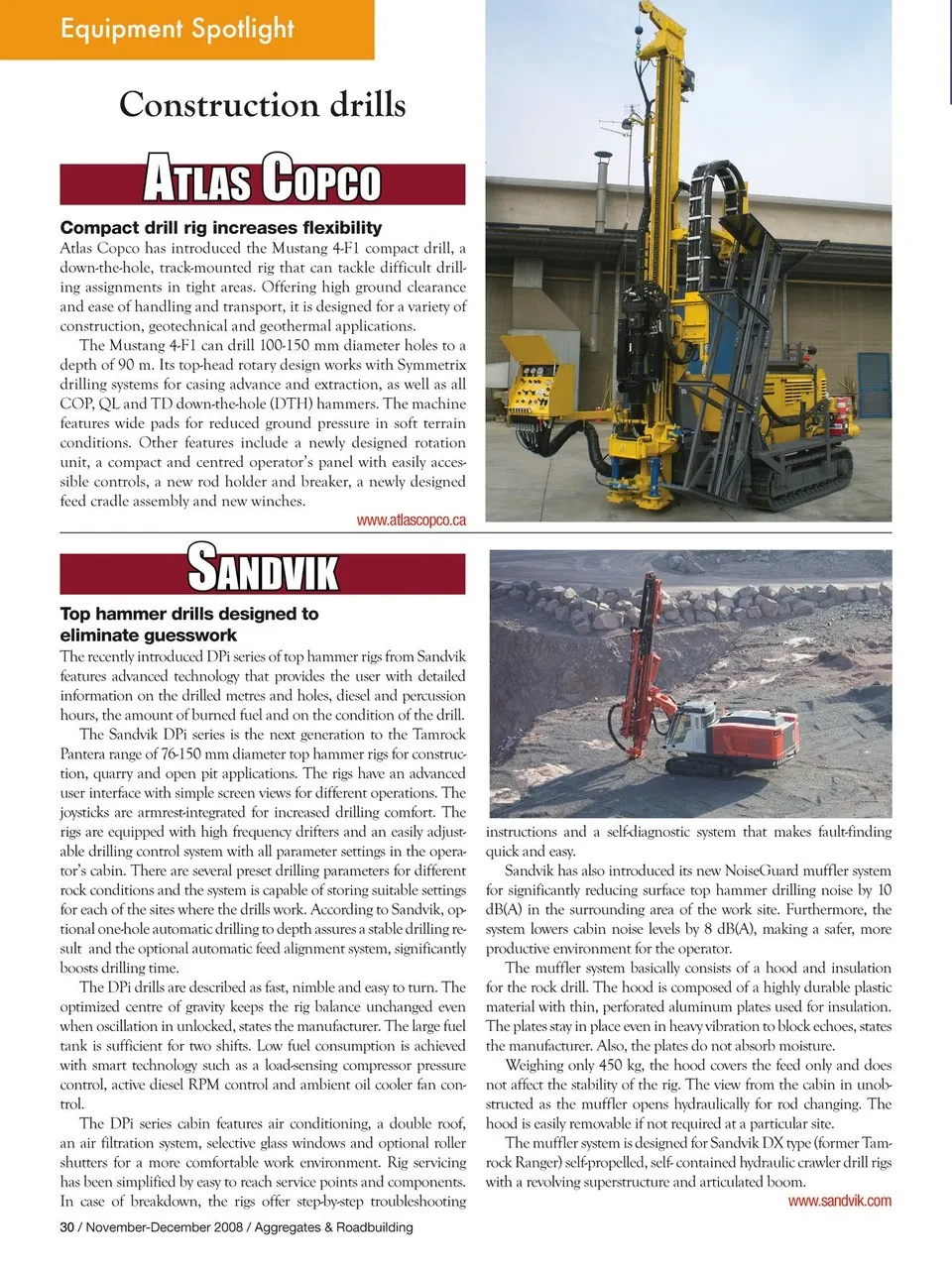 Equipment Spotlight

Construction drills

ATLAS COPCO

Compact drill rig increases flexibility

Atlas Copco has introduced the Mustang 4-F1 compact drill, a down-the-hole, track-mounted rig that can tackle difficult drilling assignments in tight areas. Offering high ground clearance and ease of handling and transport, it is designed for a variety of construction, geotechnical and geothermal applications.

The Mustang 4-F1 can drill 100-150 mm diameter holes to a depth of 90 m. Its top-head rotary design works with Symmetrix drilling systems for casing advance and extraction, as well as all COP, QL and TD down-the-hole (DTH) hammers. The machine features wide pads for reduced ground pressure in soft terrain conditions. Other features include a newly designed rotation unit, a compact and centred operator's panel with easily accessible controls, a new rod holder and breaker, a newly designed feed cradle assembly and new winches.

www.atlascopco.ca

SANDVIK

Top hammer drills designed to eliminate guesswork

The recently introduced DPi series of top hammer rigs from Sandvik features advanced technology that provides the user with detailed information on the drilled metres and holes, diesel and percussion hours, the amount of burned fuel and on the condition of the drill.

The Sandvik DPi series is the next generation to the Tamrock Pantera range of 76-150 mm diameter top hammer rigs for construction, quarry and open pit applications. The rigs have an advanced user interface with simple screen views for different operations. The joysticks are armrest-integrated for increased drilling comfort. The rigs are equipped with high frequency drifters and an easily adjustable drilling control system with all parameter settings in the operator's cabin. There are several preset drilling parameters for different rock conditions and the system is capable of storing suitable settings for each of the sites where the drills work. According to Sandvik, optional one-hole automatic drilling to depth assures a stable drilling result and the optional automatic feed alignment system, significantly boosts drilling time.

The DPi drills are described as fast, nimble and easy to turn. The optimized centre of gravity keeps the rig balance unchanged even when oscillation in unlocked, states the manufacturer. The large fuel tank is sufficient for two shifts. Low fuel consumption is achieved with smart technology such as a load-sensing compressor pressure control, active diesel RPM control and ambient oil cooler fan control.

The DPi series cabin features air conditioning, a double roof, an air filtration system, selective glass windows and optional roller shutters for a more comfortable work environment. Rig servicing has been simplified by easy to reach service points and components. In case of breakdown, the rigs offer step-by-step troubleshooting instructions and a self-diagnostic system that makes fault-finding quick and easy.

Sandvik has also introduced its new NoiseGuard muffler system for significantly reducing surface top hammer drilling noise by 10 dB(A) in the surrounding area of the work site. Furthermore, the system lowers cabin noise levels by 8 dB(A), making a safer, more productive environment for the operator.

The muffler system basically consists of a hood and insulation for the rock drill. The hood is composed of a highly durable plastic material with thin, perforated aluminum plates used for insulation. The plates stay in place even in heavy vibration to block echoes, states the manufacturer. Also, the plates do not absorb moisture.

Weighing only 450 kg, the hood covers the feed only and does not affect the stability of the rig. The view from the cabin in unobstructed as the muffler opens hydraulically for rod changing. The hood is easily removable if not required at a particular site.

The muffler system is designed for Sandvik DX type (former Tamrock Ranger) self-propelled, self- contained hydraulic crawler drill rigs with a revolving superstructure and articulated boom.

www.sandvik.com

30 / November-December 2008 / Aggregates & Roadbuilding